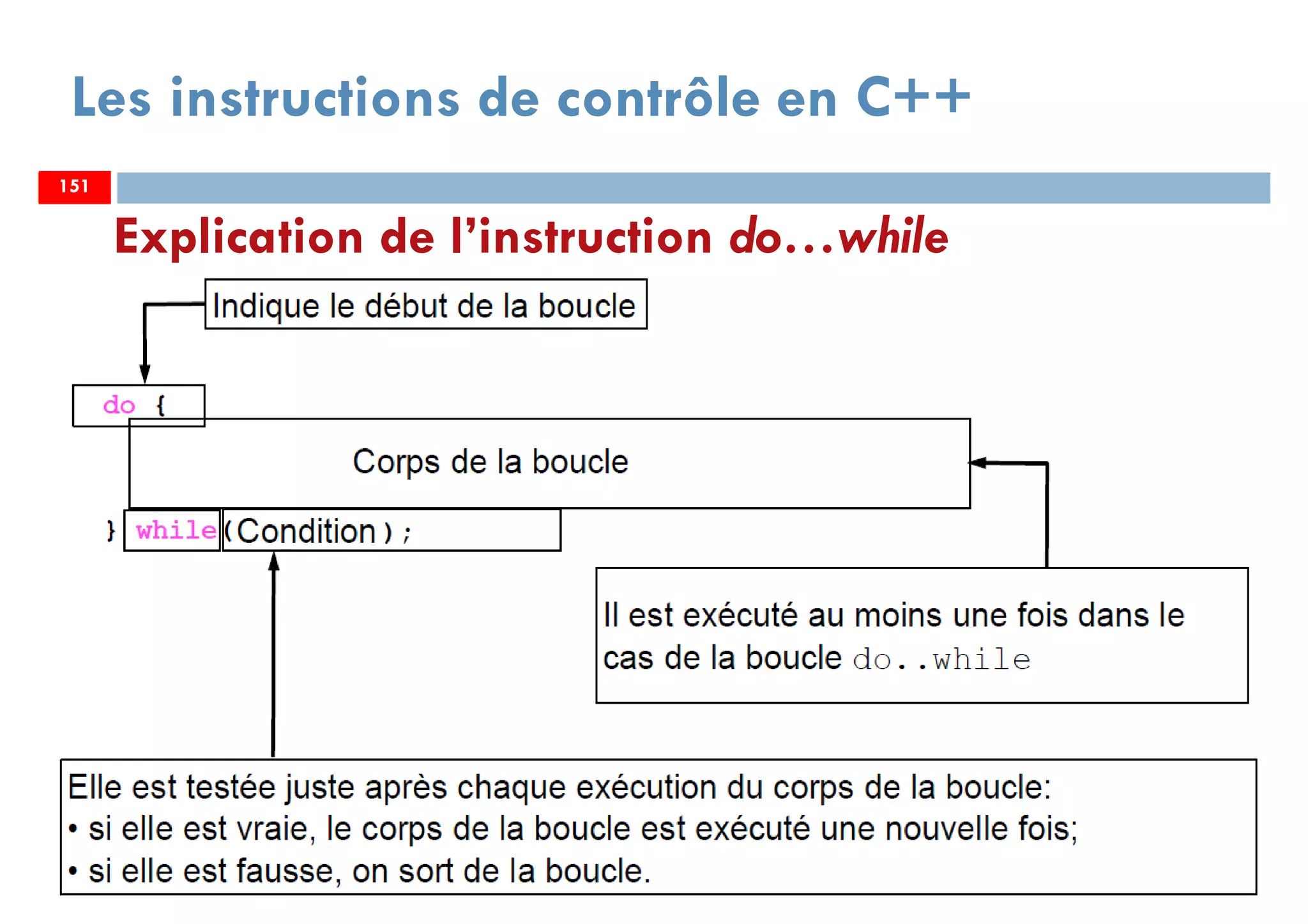 Les instructions de contrôle en C++

151

Explication de l'instruction do…while

Indique le début de la boucle

do {

Corps de la boucle

} while (Condition) ;

Il est exécuté au moins une fois dans le cas de la boucle do..while

Elle est testée juste après chaque exécution du corps de la boucle:
• si elle est vraie, le corps de la boucle est exécuté une nouvelle fois;
• si elle est fausse, on sort de la boucle.